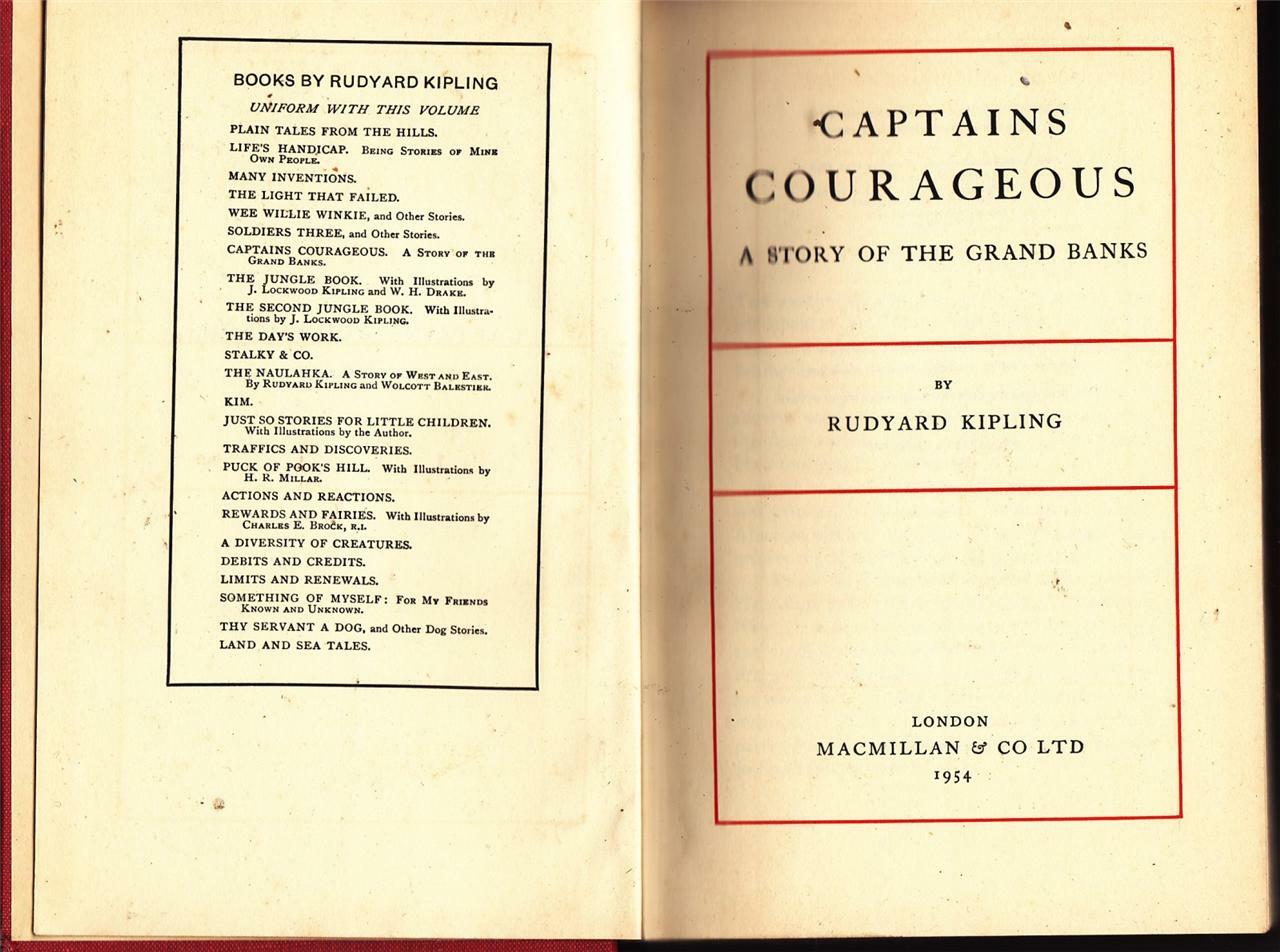 BOOKS BY RUDYARD KIPLING

UNIFORM WITH THIS VOLUME

PLAIN TALES FROM THE HILLS.

LIFE'S HANDICAP. Being Stories of Mine Own People.

MANY INVENTIONS.

THE LIGHT THAT FAILED.

WEE WILLIE WINKIE, and Other Stories.

SOLDIERS THREE, and Other Stories.

CAPTAINS COURAGEOUS. A Story of the Grand Banks.

THE JUNGLE BOOK. With Illustrations by J. Lockwood Kipling and W. H. Drake.

THE SECOND JUNGLE BOOK. With Illustrations by J. Lockwood Kipling.

THE DAY'S WORK.

STALKY & CO.

THE NAULAHKA. A Story of West and East. By Rudyard Kipling and Wolcott Balestier.

KIM.

JUST SO STORIES FOR LITTLE CHILDREN. With Illustrations by the Author.

TRAFFICS AND DISCOVERIES.

PUCK OF POOK'S HILL. With Illustrations by H. R. Millar.

ACTIONS AND REACTIONS.

REWARDS AND FAIRIES. With Illustrations by Charles E. Brock, R.I.

A DIVERSITY OF CREATURES.

DEBITS AND CREDITS.

LIMITS AND RENEWALS.

SOMETHING OF MYSELF: For My Friends Known and Unknown.

THY SERVANT A DOG, and Other Dog Stories.

LAND AND SEA TALES.

CAPTAINS COURAGEOUS

A STORY OF THE GRAND BANKS

BY

RUDYARD KIPLING

LONDON
MACMILLAN & CO LTD
1954